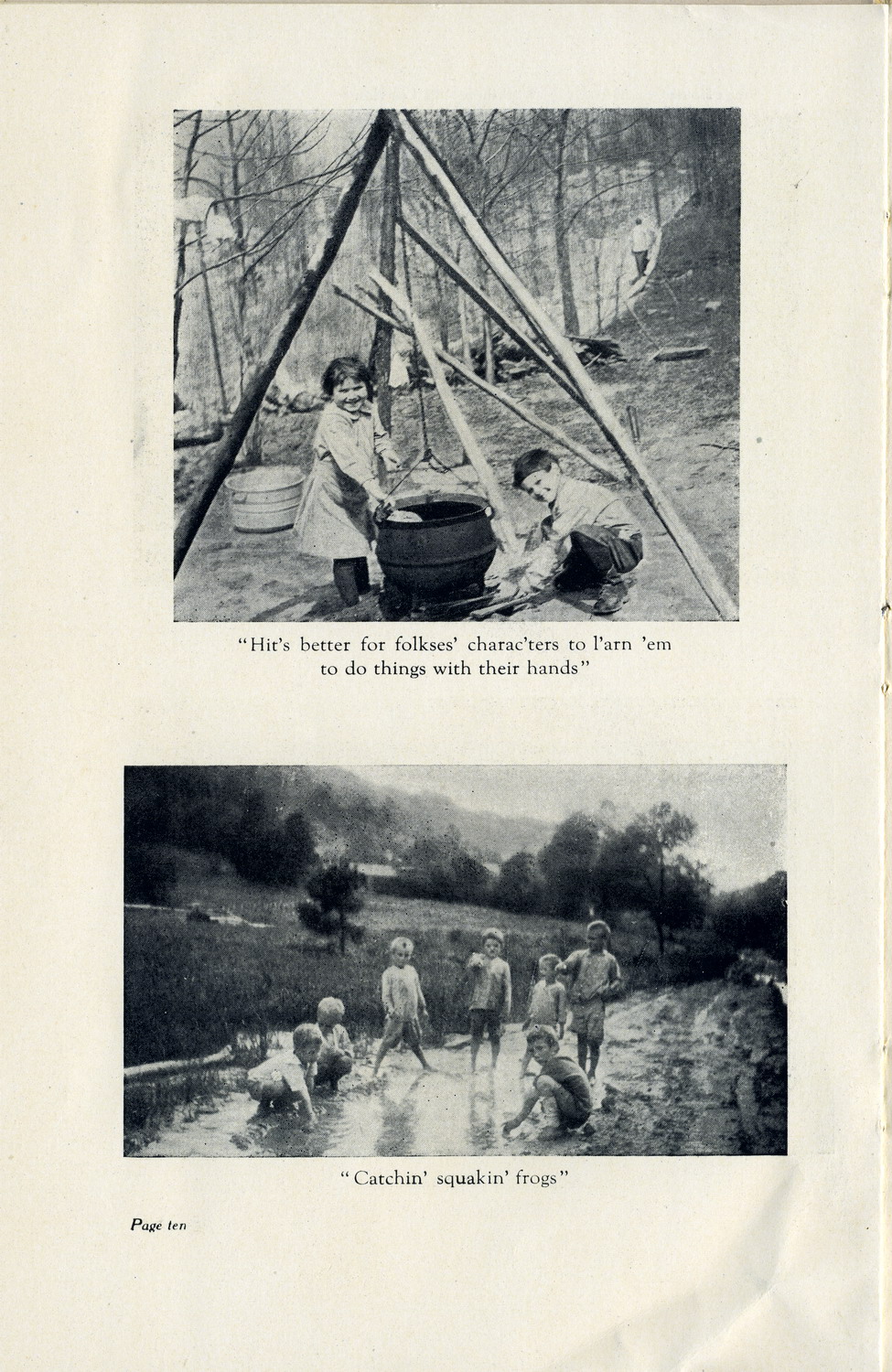 "Hit's better for folkses' charac'ters to l'arn 'em to do things with their hands"

"Catchin' squakin' frogs"

Page ten